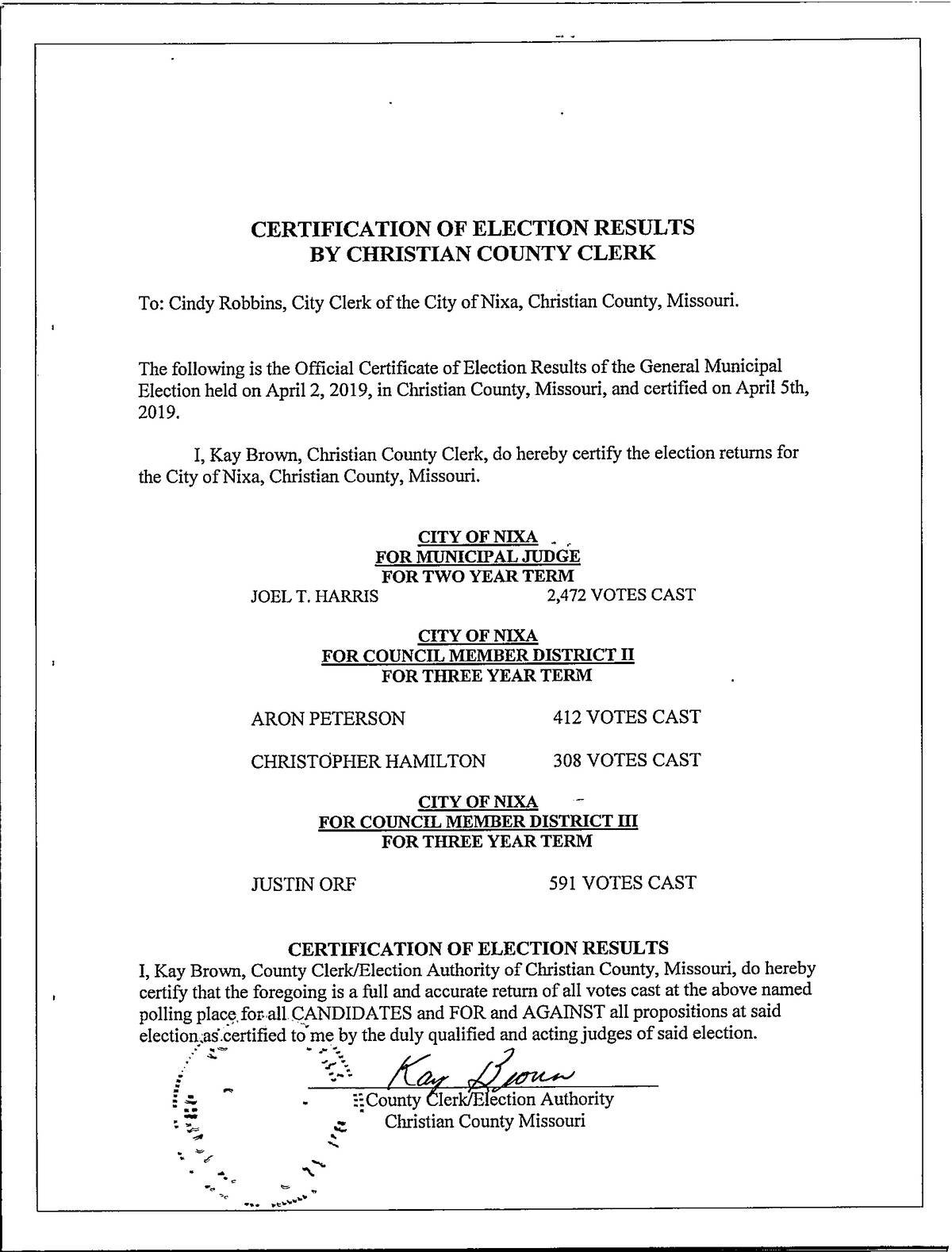 CERTIFICATION OF ELECTION RESULTS
BY CHRISTIAN COUNTY CLERK

To: Cindy Robbins, City Clerk of the City of Nixa, Christian County, Missouri.

The following is the Official Certificate of Election Results of the General Municipal Election held on April 2, 2019, in Christian County, Missouri, and certified on April 5th, 2019.

I, Kay Brown, Christian County Clerk, do hereby certify the election returns for the City of Nixa, Christian County, Missouri.

CITY OF NIXA
FOR MUNICIPAL JUDGE
FOR TWO YEAR TERM

JOEL T. HARRIS 2,472 VOTES CAST

CITY OF NIXA
FOR COUNCIL MEMBER DISTRICT II
FOR THREE YEAR TERM

ARON PETERSON 412 VOTES CAST

CHRISTOPHER HAMILTON 308 VOTES CAST

CITY OF NIXA
FOR COUNCIL MEMBER DISTRICT III
FOR THREE YEAR TERM

JUSTIN ORF 591 VOTES CAST

CERTIFICATION OF ELECTION RESULTS
I, Kay Brown, County Clerk/Election Authority of Christian County, Missouri, do hereby certify that the foregoing is a full and accurate return of all votes cast at the above named polling place for all CANDIDATES and FOR and AGAINST all propositions at said election as certified to me by the duly qualified and acting judges of said election.

Kay Brown
County Clerk/Election Authority
Christian County Missouri